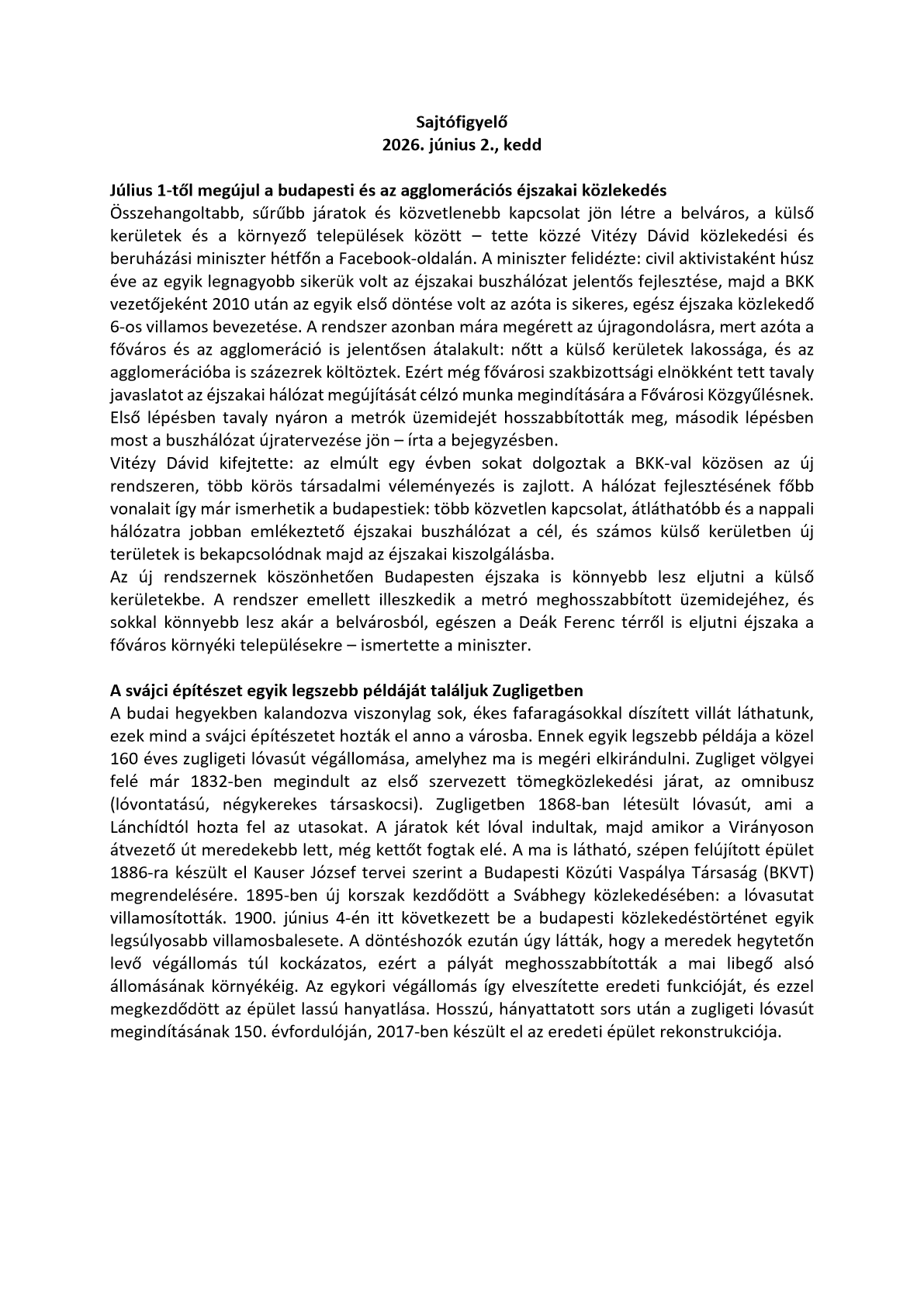 Sajtófigyelő
2026. június 2., kedd

Július 1-től megújul a budapesti és az agglomerációs éjszakai közlekedés
Összehangoltabb, sűrűbb járatok és közvetlenebb kapcsolat jön létre a belváros, a külső kerületek és a környező települések között – tette közzé Vitézy Dávid közlekedési és beruházási miniszter hétfőn a Facebook-oldalán. A miniszter felidézte: civil aktivistaként húsz éve az egyik legnagyobb sikerük volt az éjszakai buszhálózat jelentős fejlesztése, majd a BKK vezetőjeként 2010 után az egyik első döntése volt az azóta is sikeres, egész éjszaka közlekedő 6-os villamos bevezetése. A rendszer azonban mára megérett az újragondolásra, mert azóta a főváros és az agglomeráció is jelentősen átalakult: nőtt a külső kerületek lakossága, és az agglomerációba is százezrek költöztek. Ezért még fővárosi szakbizottsági elnökként tett tavaly javaslatot az éjszakai hálózat megújítását célzó munka megindítására a Fővárosi Közgyűlésnek. Első lépésben tavaly nyáron a metrók üzemidejét hosszabbították meg, második lépésben most a buszhálózat újratervezése jön – írta a bejegyzésben.
Vitézy Dávid kifejtette: az elmúlt egy évben sokat dolgoztak a BKK-val közösen az új rendszeren, több körös társadalmi véleményezés is zajlott. A hálózat fejlesztésének főbb vonalait így már ismerhetik a budapestiek: több közvetlen kapcsolat, átláthatóbb és a nappali hálózatra jobban emlékeztető éjszakai buszhálózat a cél, és számos külső kerületben új területek is bekapcsolódnak majd az éjszakai kiszolgálásba.
Az új rendszernek köszönhetően Budapesten éjszaka is könnyebb lesz eljutni a külső kerületekbe. A rendszer emellett illeszkedik a metró meghosszabbított üzemidejéhez, és sokkal könnyebb lesz akár a belvárosból, egészen a Deák Ferenc térről is eljutni éjszaka a főváros környéki településekre – ismertette a miniszter.

A svájci építészet egyik legszebb példáját találjuk Zugligetben
A budai hegyekben kalandozva viszonylag sok, ékes fafaragásokkal díszített villát láthatunk, ezek mind a svájci építészetet hozták el anno a városba. Ennek egyik legszebb példája a közel 160 éves zugligeti lóvasút végállomása, amelyhez ma is megéri elkirándulni. Zugliget völgyei felé már 1832-ben megindult az első szervezett tömegközlekedési járat, az omnibusz (lóvontatású, négykerekes társaskocsi). Zugligetben 1868-ban létesült lóvasút, ami a Lánchídtól hozta fel az utasokat. A járatok két lóval indultak, majd amikor a Virányoson átvezető út meredekebb lett, még kettőt fogtak elé. A ma is látható, szépen felújított épület 1886-ra készült el Kauser József tervei szerint a Budapesti Közúti Vaspálya Társaság (BKVT) megrendelésére. 1895-ben új korszak kezdődött a Svábhegy közlekedésében: a lóvasutat villamosították. 1900. június 4-én itt következett be a budapesti közlekedéstörténet egyik legsúlyosabb villamosbalesete. A döntéshozók ezután úgy látták, hogy a meredek hegytetőn levő végállomás túl kockázatos, ezért a pályát meghosszabbították a mai libegő alsó állomásának környékéig. Az egykori végállomás így elveszítette eredeti funkcióját, és ezzel megkezdődött az épület lassú hanyatlása. Hosszú, hányattatott sors után a zugligeti lóvasút megindításának 150. évfordulóján, 2017-ben készült el az eredeti épület rekonstrukciója.